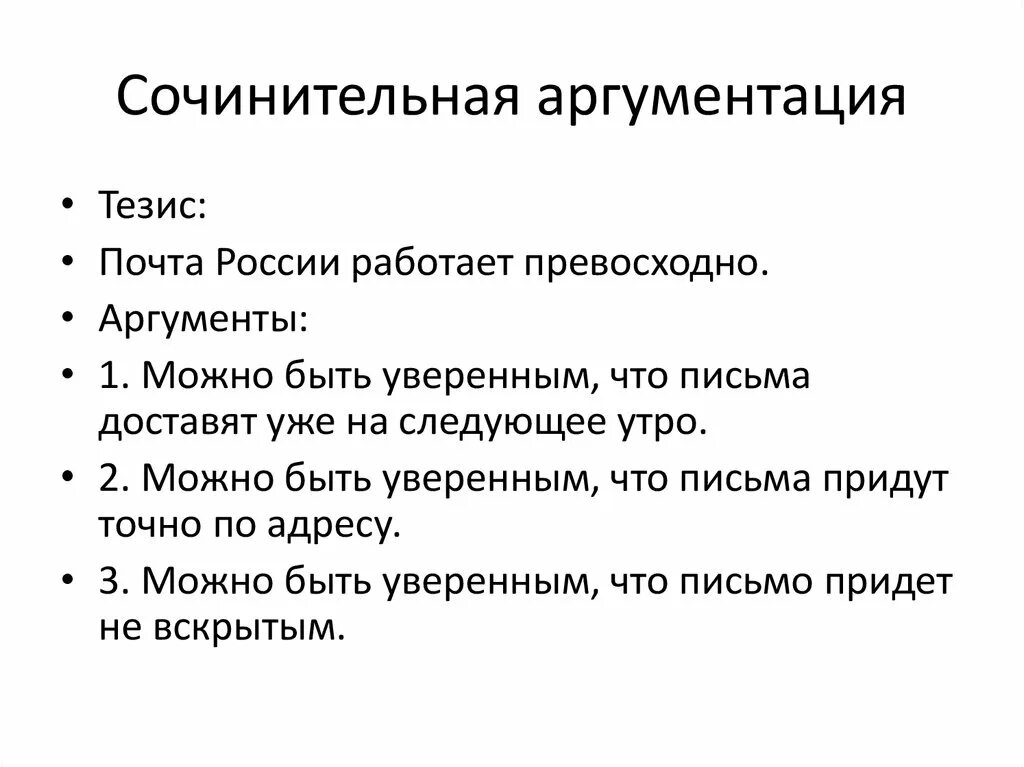 Сочинительная аргументация

• Тезис:
• Почта России работает превосходно.
• Аргументы:
• 1. Можно быть уверенным, что письма доставят уже на следующее утро.
• 2. Можно быть уверенным, что письма придут точно по адресу.
• 3. Можно быть уверенным, что письмо придет не вскрытым.